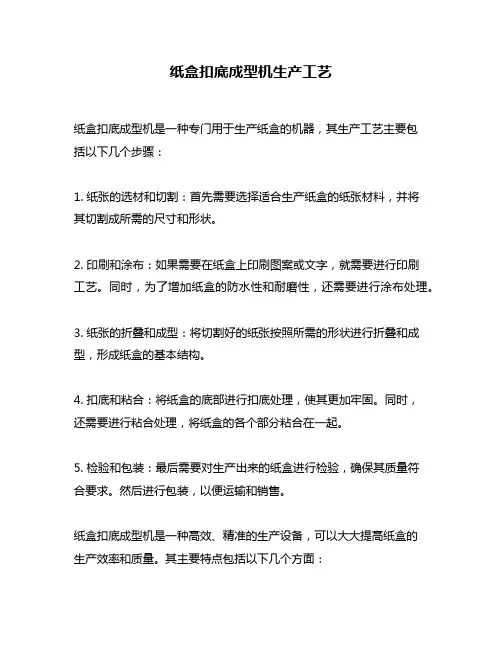 纸盒扣底成型机生产工艺

纸盒扣底成型机是一种专门用于生产纸盒的机器，其生产工艺主要包括以下几个步骤：

1. 纸张的选材和切割：首先需要选择适合生产纸盒的纸张材料，并将其切割成所需的尺寸和形状。

2. 印刷和涂布：如果需要在纸盒上印刷图案或文字，就需要进行印刷工艺。同时，为了增加纸盒的防水性和耐磨性，还需要进行涂布处理。

3. 纸张的折叠和成型：将切割好的纸张按照所需的形状进行折叠和成型，形成纸盒的基本结构。

4. 扣底和粘合：将纸盒的底部进行扣底处理，使其更加牢固。同时，还需要进行粘合处理，将纸盒的各个部分粘合在一起。

5. 检验和包装：最后需要对生产出来的纸盒进行检验，确保其质量符合要求。然后进行包装，以便运输和销售。

纸盒扣底成型机是一种高效、精准的生产设备，可以大大提高纸盒的生产效率和质量。其主要特点包括以下几个方面：